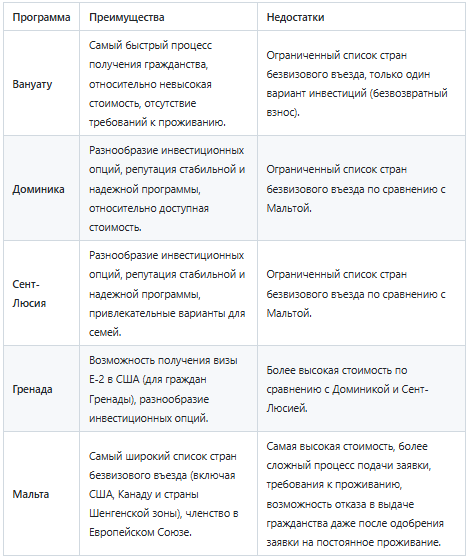 | Программа | Преимущества | Недостатки |
|---|---|---|
| Вануату | Самый быстрый процесс получения гражданства, относительно невысокая стоимость, отсутствие требований к проживанию. | Ограниченный список стран безвизового въезда, только один вариант инвестиций (безвозвратный взнос). |
| Доминика | Разнообразие инвестиционных опций, репутация стабильной и надежной программы, относительно доступная стоимость. | Ограниченный список стран безвизового въезда по сравнению с Мальтой. |
| Сент-Люсия | Разнообразие инвестиционных опций, репутация стабильной и надежной программы, привлекательные варианты для семей. | Ограниченный список стран безвизового въезда по сравнению с Мальтой. |
| Гренада | Возможность получения визы E-2 в США (для граждан Гренады), разнообразие инвестиционных опций. | Более высокая стоимость по сравнению с Доминикой и Сент-Люсией. |
| Мальта | Самый широкий список стран безвизового въезда (включая США, Канаду и страны Шенгенской зоны), членство в Европейском Союзе. | Самая высокая стоимость, более сложный процесс подачи заявки, требования к проживанию, возможность отказа в выдаче гражданства даже после одобрения заявки на постоянное проживание. |